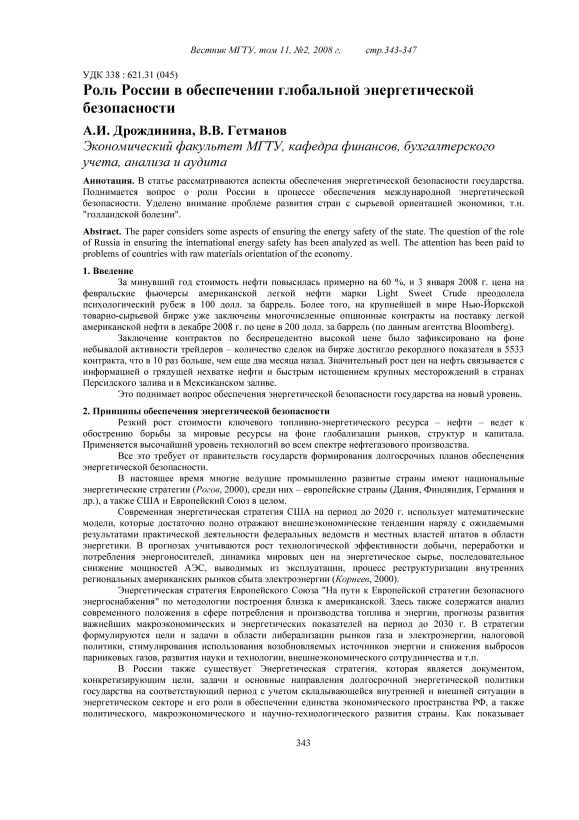 Вестник МГТУ, том 11, №2, 2008 г. стр.343-347

УДК 338 : 621.31 (045)

Роль России в обеспечении глобальной энергетической безопасности

А.И. Дрождинина, В.В. Гетманов

Экономический факультет МГТУ, кафедра финансов, бухгалтерского учета, анализа и аудита

Аннотация. В статье рассматриваются аспекты обеспечения энергетической безопасности государства. Поднимается вопрос о роли России в процессе обеспечения международной энергетической безопасности. Уделено внимание проблеме развития стран с сырьевой ориентацией экономики, т.н. "голландской болезни".

Abstract. The paper considers some aspects of ensuring the energy safety of the state. The question of the role of Russia in ensuring the international energy safety has been analyzed as well. The attention has been paid to problems of countries with raw materials orientation of the economy.

1. Введение

За минувший год стоимость нефти повысилась примерно на 60 %, и 3 января 2008 г. цена на февральские фьючерсы американской легкой нефти марки Light Sweet Crude преодолела психологический рубеж в 100 долл. за баррель. Более того, на крупнейшей в мире Нью-Йоркской товарно-сырьевой бирже уже заключены многочисленные опционные контракты на поставку легкой американской нефти в декабре 2008 г. по цене в 200 долл. за баррель (по данным агентства Bloomberg).

Заключение контрактов по беспрецедентно высокой цене было зафиксировано на фоне небывалой активности трейдеров – количество сделок на бирже достигло рекордного показателя в 5533 контракта, что в 10 раз больше, чем еще два месяца назад. Значительный рост цен на нефть связывается с информацией о грядущей нехватке нефти и быстрым истощением крупных месторождений в странах Персидского залива и в Мексиканском заливе.

Это поднимает вопрос обеспечения энергетической безопасности государства на новый уровень.

2. Принципы обеспечения энергетической безопасности

Резкий рост стоимости ключевого топливно-энергетического ресурса – нефти – ведет к обострению борьбы за мировые ресурсы на фоне глобализации рынков, структур и капитала. Применяется высочайший уровень технологий во всем спектре нефтегазового производства.

Все это требует от правительств государств формирования долгосрочных планов обеспечения энергетической безопасности.

В настоящее время многие ведущие промышленно развитые страны имеют национальные энергетические стратегии (Рогов, 2000), среди них – европейские страны (Дания, Финляндия, Германия и др.), а также США и Европейский Союз в целом.

Современная энергетическая стратегия США на период до 2020 г. использует математические модели, которые достаточно полно отражают внешнеэкономические тенденции наряду с ожидаемыми результатами практической деятельности федеральных ведомств и местных властей штатов в области энергетики. В прогнозах учитываются рост технологической эффективности добычи, переработки и потребления энергоносителей, динамика мировых цен на энергетическое сырье, последовательное снижение мощностей АЭС, выводимых из эксплуатации, процесс реструктуризации внутренних региональных американских рынков сбыта электроэнергии (Корнеев, 2000).

Энергетическая стратегия Европейского Союза "На пути к Европейской стратегии безопасного энергоснабжения" по методологии построения близка к американской. Здесь также содержатся анализ современного положения в сфере потребления и производства топлива и энергии, прогнозы развития важнейших макроэкономических и энергетических показателей на период до 2030 г. В стратегии формулируются цели и задачи в области либерализации рынков газа и электроэнергии, налоговой политики, стимулирования использования возобновляемых источников энергии и снижения выбросов парниковых газов, развития науки и технологии, внешнеэкономического сотрудничества и т.п.

В России также существует Энергетическая стратегия, которая является документом, конкретизирующим цели, задачи и основные направления долгосрочной энергетической политики государства на соответствующий период с учетом складывающейся внутренней и внешней ситуации в энергетическом секторе и его роли в обеспечении единства экономического пространства РФ, а также политического, макроэкономического и научно-технологического развития страны. Как показывает

343